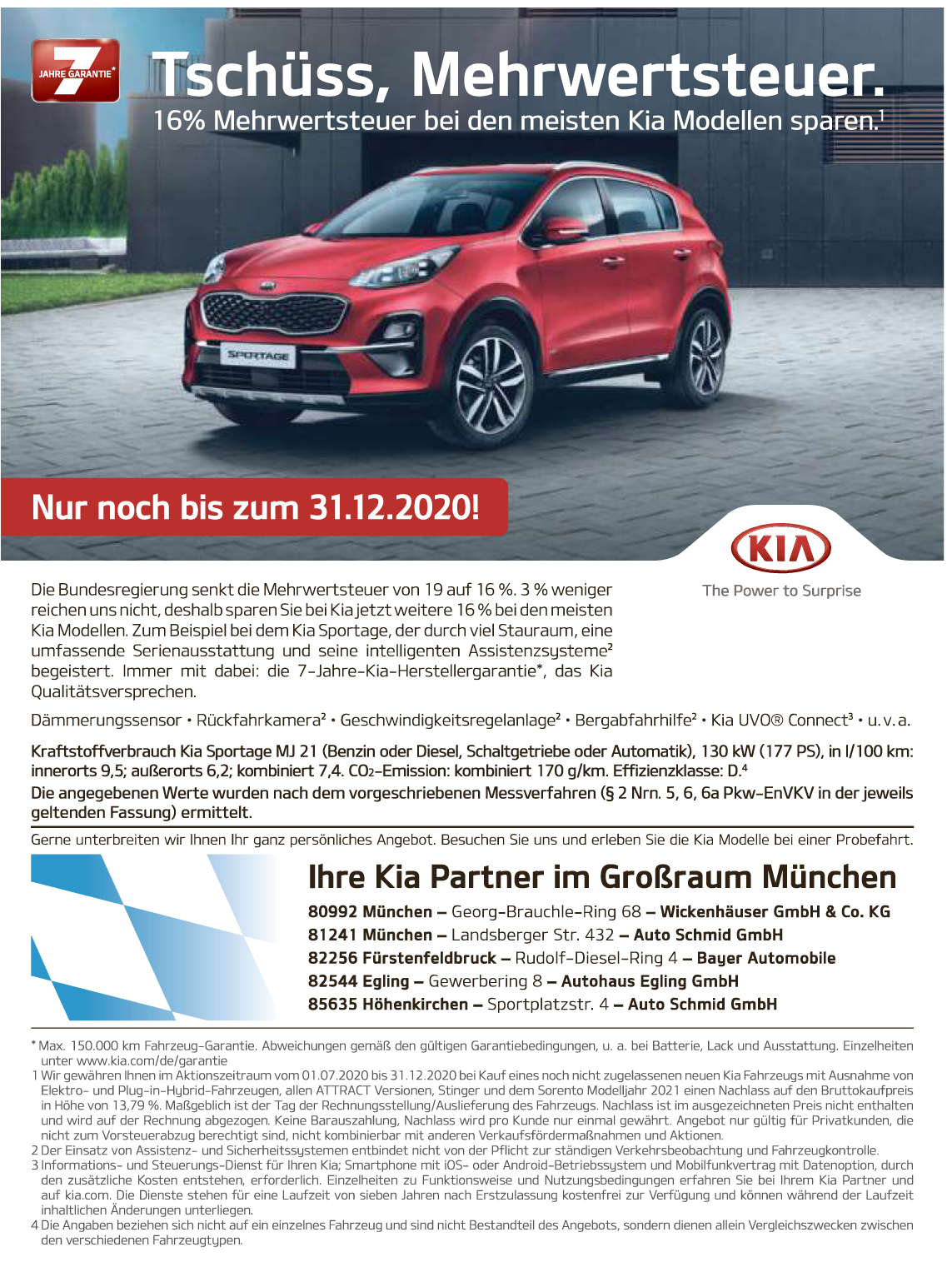 7 JAHRE GARANTIE*

Tschüss, Mehrwertsteuer.

16% Mehrwertsteuer bei den meisten Kia Modellen sparen.$^{1}$

SPORTAGE

Nur noch bis zum 31.12.2020!

KIA

The Power to Surprise

Die Bundesregierung senkt die Mehrwertsteuer von 19 auf 16 %. 3 % weniger reichen uns nicht, deshalb sparen Sie bei Kia jetzt weitere 16 % bei den meisten Kia Modellen. Zum Beispiel bei dem Kia Sportage, der durch viel Stauraum, eine umfassende Serienausstattung und seine intelligenten Assistenzsysteme$^{2}$ begeistert. Immer mit dabei: die 7-Jahre-Kia-Herstellergarantie*, das Kia Qualitätsversprechen.

Dämmerungssensor • Rückfahrkamera$^{2}$ • Geschwindigkeitsregelanlage$^{2}$ • Bergabfahrhilfe$^{2}$ • Kia UVO® Connect$^{3}$ • u. v. a.

Kraftstoffverbrauch Kia Sportage MJ 21 (Benzin oder Diesel, Schaltgetriebe oder Automatik), 130 kW (177 PS), in l/100 km: innerorts 9,5; außerorts 6,2; kombiniert 7,4. $CO_2$-Emission: kombiniert 170 g/km. Effizienzklasse: D.$^{4}$

Die angegebenen Werte wurden nach dem vorgeschriebenen Messverfahren (§ 2 Nrn. 5, 6, 6a Pkw-EnVKV in der jeweils geltenden Fassung) ermittelt.

Gerne unterbreiten wir Ihnen Ihr ganz persönliches Angebot. Besuchen Sie uns und erleben Sie die Kia Modelle bei einer Probefahrt.

Ihre Kia Partner im Großraum München

80992 München – Georg-Brauchle-Ring 68 – Wickenhäuser GmbH & Co. KG
81241 München – Landsberger Str. 432 – Auto Schmid GmbH
82256 Fürstenfeldbruck – Rudolf-Diesel-Ring 4 – Bayer Automobile
82544 Egling – Gewerbering 8 – Autohaus Egling GmbH
85635 Höhenkirchen – Sportplatzstr. 4 – Auto Schmid GmbH

* Max. 150.000 km Fahrzeug-Garantie. Abweichungen gemäß den gültigen Garantiebedingungen, u. a. bei Batterie, Lack und Ausstattung. Einzelheiten unter www.kia.com/de/garantie

1 Wir gewähren Ihnen im Aktionszeitraum vom 01.07.2020 bis 31.12.2020 bei Kauf eines noch nicht zugelassenen neuen Kia Fahrzeugs mit Ausnahme von Elektro- und Plug-in-Hybrid-Fahrzeugen, allen ATTRACT Versionen, Stinger und dem Sorento Modelljahr 2021 einen Nachlass auf den Bruttokaufpreis in Höhe von 13,79 %. Maßgeblich ist der Tag der Rechnungsstellung/Auslieferung des Fahrzeugs. Nachlass ist im ausgezeichneten Preis nicht enthalten und wird auf der Rechnung abgezogen. Keine Barauszahlung, Nachlass wird pro Kunde nur einmal gewährt. Angebot nur gültig für Privatkunden, die nicht zum Vorsteuerabzug berechtigt sind, nicht kombinierbar mit anderen Verkaufsfördermaßnahmen und Aktionen.

2 Der Einsatz von Assistenz- und Sicherheitssystemen entbindet nicht von der Pflicht zur ständigen Verkehrsbeobachtung und Fahrzeugkontrolle.

3 Informations- und Steuerungs-Dienst für Ihren Kia; Smartphone mit iOS- oder Android-Betriebssystem und Mobilfunkvertrag mit Datenoption, durch den zusätzliche Kosten entstehen, erforderlich. Einzelheiten zu Funktionsweise und Nutzungsbedingungen erfahren Sie bei Ihrem Kia Partner und auf kia.com. Die Dienste stehen für eine Laufzeit von sieben Jahren nach Erstzulassung kostenfrei zur Verfügung und können während der Laufzeit inhaltlichen Änderungen unterliegen.

4 Die Angaben beziehen sich nicht auf ein einzelnes Fahrzeug und sind nicht Bestandteil des Angebots, sondern dienen allein Vergleichszwecken zwischen den verschiedenen Fahrzeugtypen.